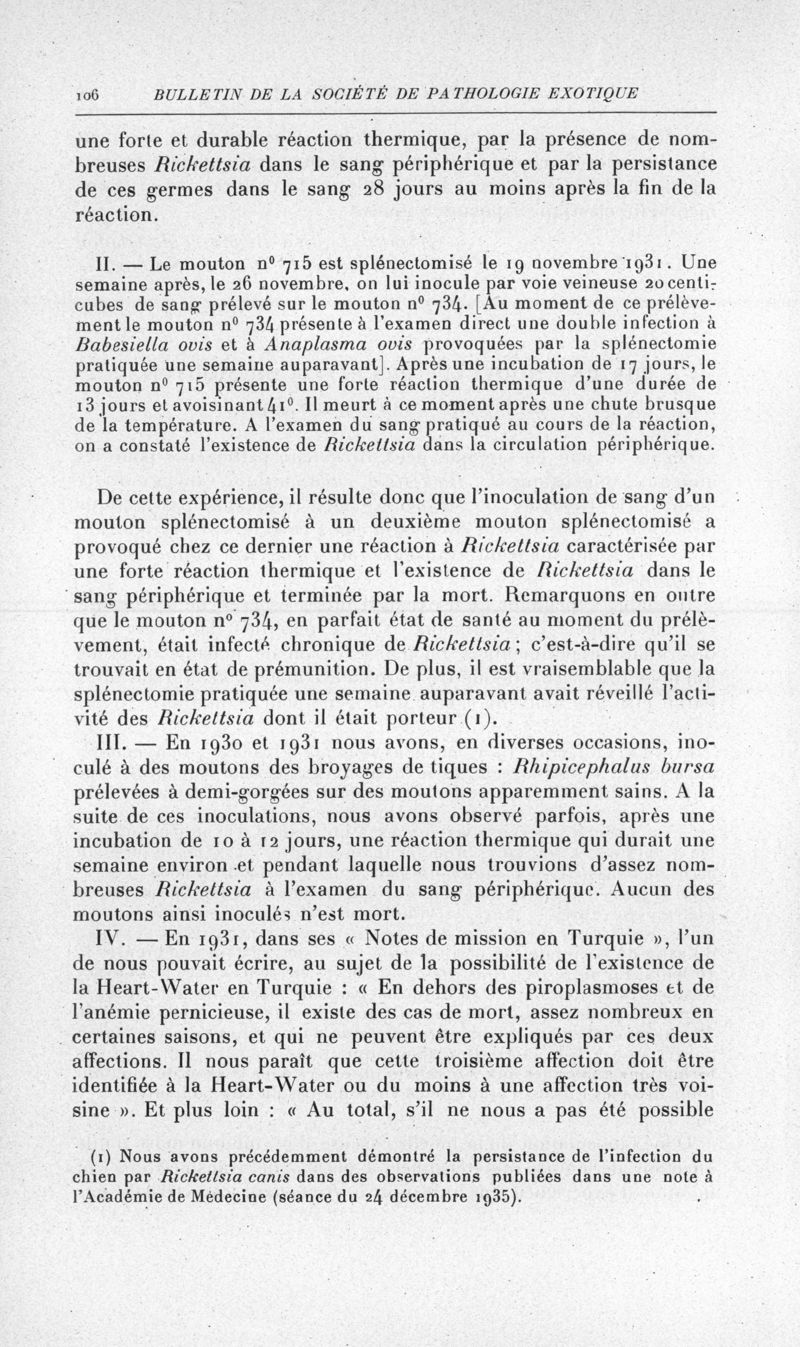 106 BULLETIN DE LA SOCIÉTÉ DE PATHOLOGIE EXOTIQUE

une forte et durable réaction thermique, par la présence de nombreuses Rickettsia dans le sang périphérique et par la persistance de ces germes dans le sang 28 jours au moins après la fin de la réaction.

II. — Le mouton n° 715 est splénectomisé le 19 novembre 1931. Une semaine après, le 26 novembre, on lui inocule par voie veineuse 20 centicubes de sang prélevé sur le mouton n° 734. [Au moment de ce prélèvement le mouton n° 734 présente à l'examen direct une double infection à Babesiella ovis et à Anaplasma ovis provoquées par la splénectomie pratiquée une semaine auparavant]. Après une incubation de 17 jours, le mouton n° 715 présente une forte réaction thermique d'une durée de 13 jours et avoisinant 41°. Il meurt à ce moment après une chute brusque de la température. A l'examen du sang pratiqué au cours de la réaction, on a constaté l'existence de Rickettsia dans la circulation périphérique.

De cette expérience, il résulte donc que l'inoculation de sang d'un mouton splénectomisé à un deuxième mouton splénectomisé a provoqué chez ce dernier une réaction à Rickettsia caractérisée par une forte réaction thermique et l'existence de Rickettsia dans le sang périphérique et terminée par la mort. Remarquons en outre que le mouton n° 734, en parfait état de santé au moment du prélèvement, était infecté chronique de Rickettsia ; c'est-à-dire qu'il se trouvait en état de prémunition. De plus, il est vraisemblable que la splénectomie pratiquée une semaine auparavant avait réveillé l'activité des Rickettsia dont il était porteur (1).

III. — En 1930 et 1931 nous avons, en diverses occasions, inoculé à des moutons des broyages de tiques : Rhipicephalus bursa prélevées à demi-gorgées sur des moutons apparemment sains. A la suite de ces inoculations, nous avons observé parfois, après une incubation de 10 à 12 jours, une réaction thermique qui durait une semaine environ et pendant laquelle nous trouvions d'assez nombreuses Rickettsia à l'examen du sang périphérique. Aucun des moutons ainsi inoculés n'est mort.

IV. — En 1931, dans ses « Notes de mission en Turquie », l'un de nous pouvait écrire, au sujet de la possibilité de l'existence de la Heart-Water en Turquie : « En dehors des piroplasmoses et de l'anémie pernicieuse, il existe des cas de mort, assez nombreux en certaines saisons, et qui ne peuvent être expliqués par ces deux affections. Il nous paraît que cette troisième affection doit être identifiée à la Heart-Water ou du moins à une affection très voisine ». Et plus loin : « Au total, s'il ne nous a pas été possible

(1) Nous avons précédemment démontré la persistance de l'infection du chien par Rickettsia canis dans des observations publiées dans une note à l'Académie de Médecine (séance du 24 décembre 1935).